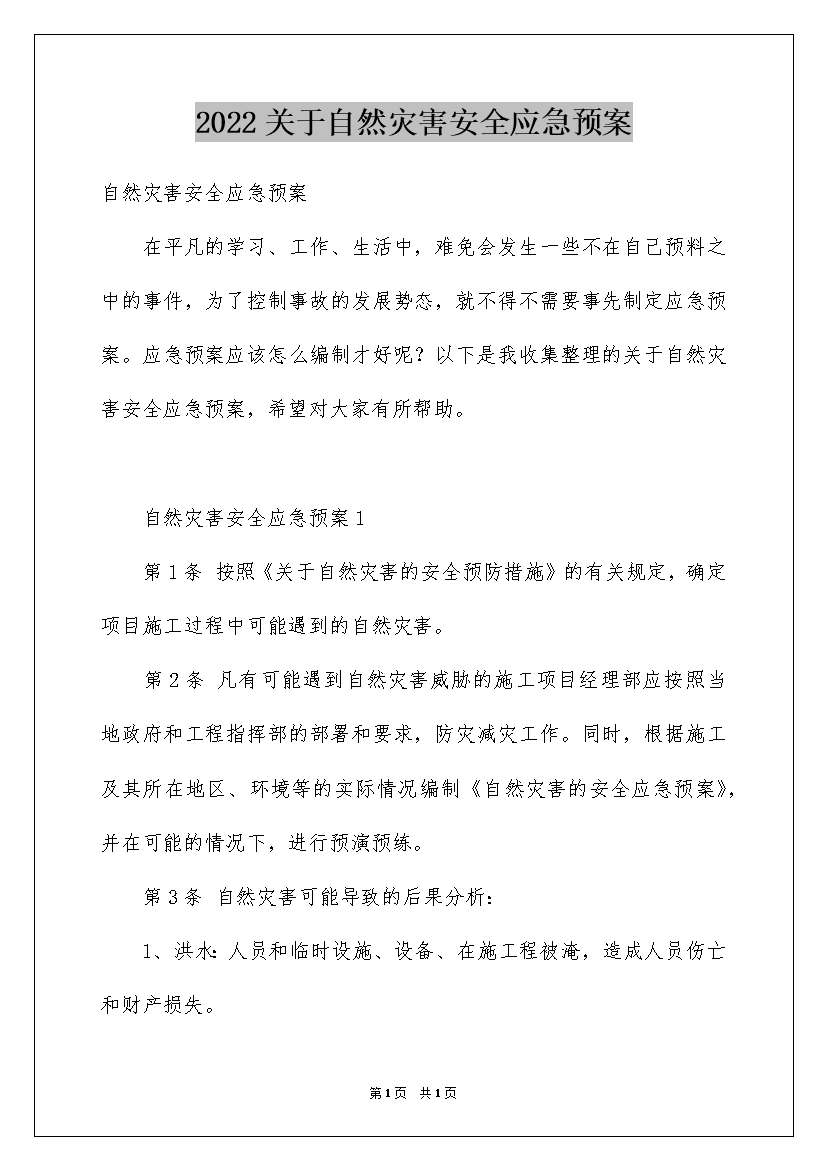 2022关于自然灾害安全应急预案

自然灾害安全应急预案

在平凡的学习、工作、生活中，难免会发生一些不在自己预料之中的事件，为了控制事故的发展势态，就不得不需要事先制定应急预案。应急预案应该怎么编制才好呢？以下是我收集整理的关于自然灾害安全应急预案，希望对大家有所帮助。

自然灾害安全应急预案1

第1条 按照《关于自然灾害的安全预防措施》的有关规定，确定项目施工过程中可能遇到的自然灾害。

第2条 凡有可能遇到自然灾害威胁的施工项目经理部应按照当地政府和工程指挥部的部署和要求，防灾减灾工作。同时，根据施工及其所在地区、环境等的实际情况编制《自然灾害的安全应急预案》，并在可能的情况下，进行预演预练。

第3条 自然灾害可能导致的后果分析：

1、洪水：人员和临时设施、设备、在施工程被淹，造成人员伤亡和财产损失。

第1页 共1页